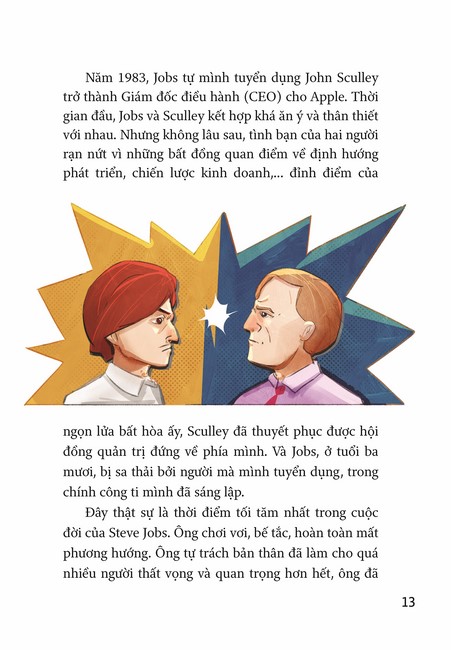 Năm 1983, Jobs tự mình tuyển dụng John Sculley trở thành Giám đốc điều hành (CEO) cho Apple. Thời gian đầu, Jobs và Sculley kết hợp khá ăn ý và thân thiết với nhau. Nhưng không lâu sau, tình bạn của hai người rạn nứt vì những bất đồng quan điểm về định hướng phát triển, chiến lược kinh doanh,... đỉnh điểm của

ngọn lửa bất hòa ấy, Sculley đã thuyết phục được hội đồng quản trị đứng về phía mình. Và Jobs, ở tuổi ba mươi, bị sa thải bởi người mà mình tuyển dụng, trong chính công ti mình đã sáng lập.

Đây thật sự là thời điểm tối tăm nhất trong cuộc đời của Steve Jobs. Ông chơi vơi, bế tắc, hoàn toàn mất phương hướng. Ông tự trách bản thân đã làm cho quá nhiều người thất vọng và quan trọng hơn hết, ông đã

13